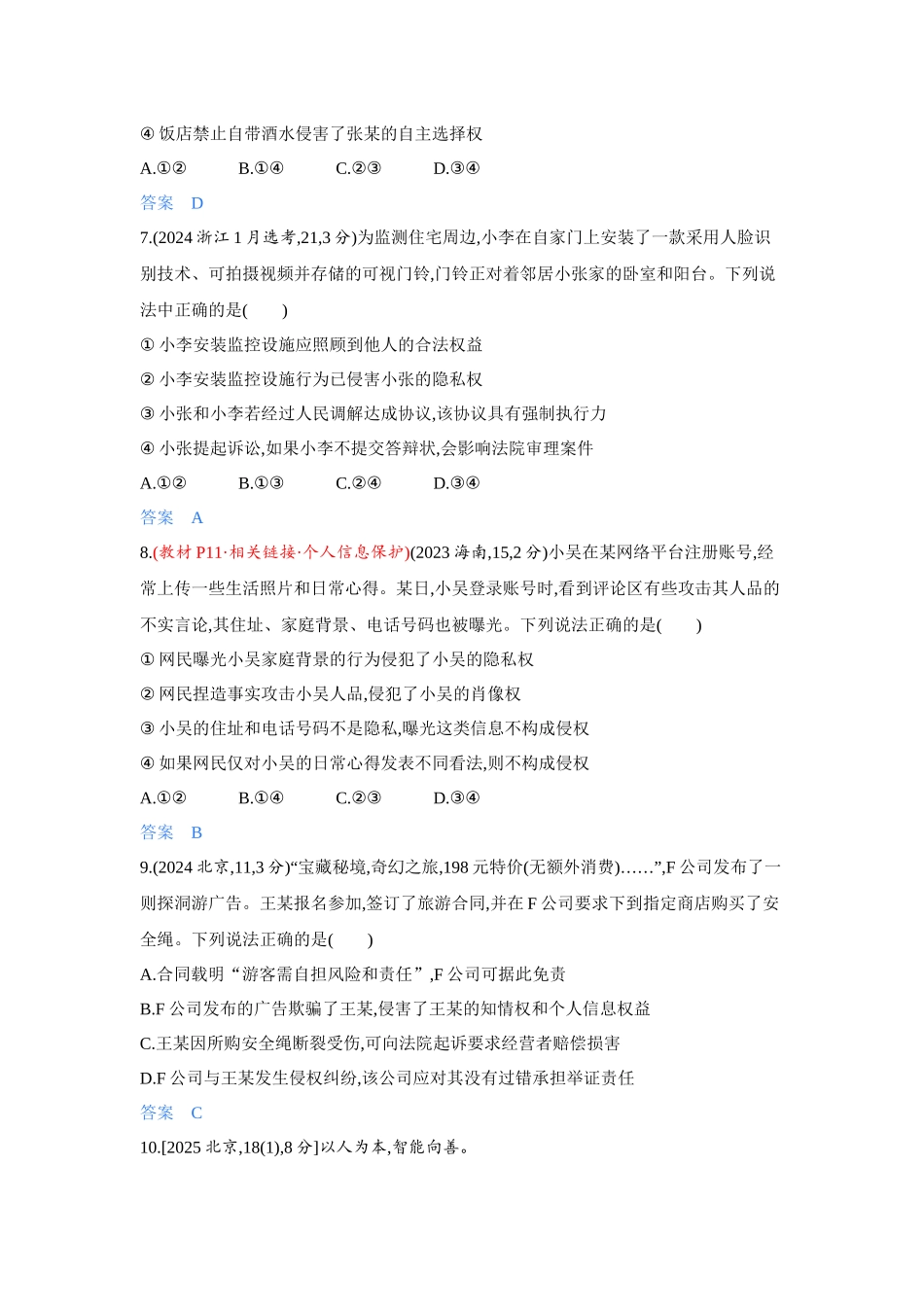 ④饭店禁止自带酒水侵害了张某的自主选择权

A.①② B.①④ C.②③ D.③④

答案 D

7.(2024浙江1月选考,21,3分)为监测住宅周边,小李在自家门上安装了一款采用人脸识别技术、可拍摄视频并存储的可视门铃,门铃正对着邻居小张家的卧室和阳台。下列说法中正确的是(  )

①小李安装监控设施应照顾到他人的合法权益

②小李安装监控设施行为已侵害小张的隐私权

③小张和小李若经过人民调解达成协议,该协议具有强制执行力

④小张提起诉讼,如果小李不提交答辩状,会影响法院审理案件

A.①② B.①③ C.②④ D.③④

答案 A

8.(教材P11·相关链接·个人信息保护)(2023海南,15,2分)小吴在某网络平台注册账号,经常上传一些生活照片和日常心得。某日,小吴登录账号时,看到评论区有些攻击其人品的不实言论,其住址、家庭背景、电话号码也被曝光。下列说法正确的是(  )

①网民曝光小吴家庭背景的行为侵犯了小吴的隐私权

②网民捏造事实攻击小吴人品,侵犯了小吴的肖像权

③小吴的住址和电话号码不是隐私,曝光这类信息不构成侵权

④如果网民仅对小吴的日常心得发表不同看法,则不构成侵权

A.①② B.①④ C.②③ D.③④

答案 B

9.(2024北京,11,3分)“宝藏秘境,奇幻之旅,198元特价(无额外消费)……”,F公司发布了一则探洞游广告。王某报名参加,签订了旅游合同,并在F公司要求下到指定商店购买了安全绳。下列说法正确的是(  )

A.合同载明“游客需自担风险和责任”,F公司可据此免责

B.F公司发布的广告欺骗了王某,侵害了王某的知情权和个人信息权益

C.王某因所购安全绳断裂受伤,可向法院起诉要求经营者赔偿损害

D.F公司与王某发生侵权纠纷,该公司应对其没有过错承担举证责任

答案 C

10.[2025北京,18(1),8分]以人为本,智能向善。